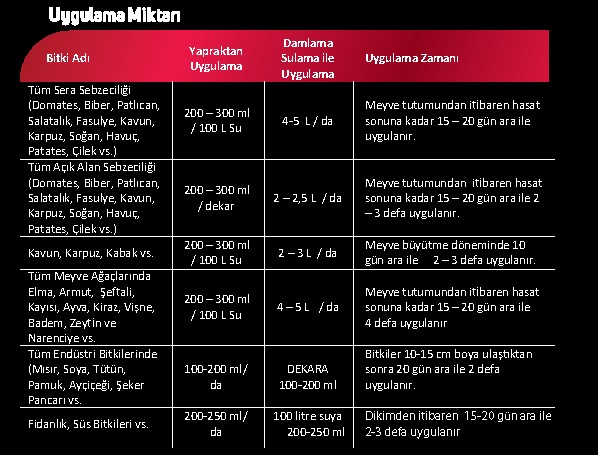 Uygulama Miktarı

| Bitki Adı | Yapraktan Uygulama | Damlama Sulama ile Uygulama | Uygulama Zamanı |
|---|---|---|---|
| Tüm Sera Sebzeciliği (Domates, Biber, Patlıcan, Salatalık, Fasulye, Kavun, Karpuz, Soğan, Havuç, Patates, Çilek vs.) | 200 – 300 ml / 100 L Su | 4-5 L / da | Meyve tutumundan itibaren hasat sonuna kadar 15 – 20 gün ara ile uygulanır. |
| Tüm Açık Alan Sebzeciliği (Domates, Biber, Patlıcan, Salatalık, Fasulye, Kavun, Karpuz, Soğan, Havuç, Patates, Çilek vs.) | 200 – 300 ml / dekar | 2 – 2,5 L / da | Meyve tutumundan itibaren hasat sonuna kadar 15 – 20 gün ara ile 2 – 3 defa uygulanır. |
| Kavun, Karpuz, Kabak vs. | 200 – 300 ml / 100 L Su | 2 – 3 L / da | Meyve büyütme döneminde 10 gün ara ile 2 – 3 defa uygulanır. |
| Tüm Meyve Ağaçlarında Elma, Armut, Şeftali, Kayısı, Ayva, Kiraz, Vişne, Badem, Zeytin ve Narenciye vs. | 200 – 300 ml / 100 L Su | 4 – 5 L / da | Meyve tutumundan itibaren hasat sonuna kadar 15 – 20 gün ara ile 4 defa uygulanır |
| Tüm Endüstri Bitkilerinde (Mısır, Soya, Tütün, Pamuk, Ayçiçeği, Şeker Pancarı vs. | 100-200 ml/ da | DEKARA 100-200 ml | Bitkiler 10-15 cm boya ulaştıktan sonra 20 gün ara ile 2 defa uygulanır. |
| Fidanlık, Süs Bitkileri vs. | 200-250 ml/ da | 100 litre suya 200-250 ml | Dikimden itibaren 15-20 gün ara ile 2-3 defa uygulanır |